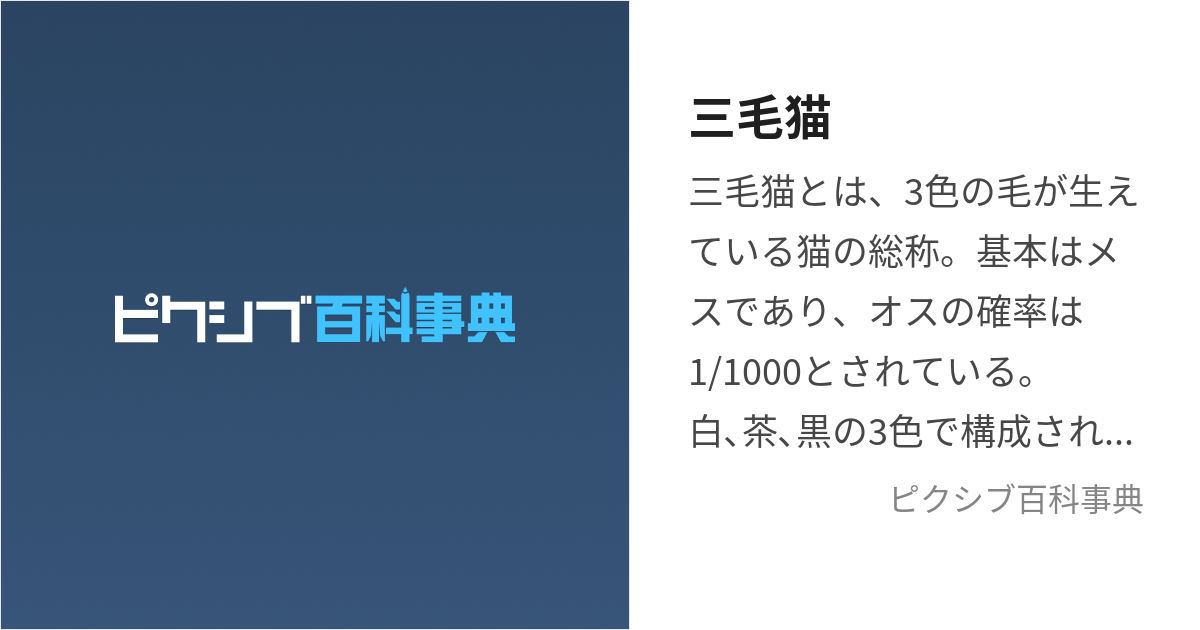 ピクシブ百科事典

三毛猫

三毛猫とは、3色の毛が生えている猫の総称。基本はメスであり、オスの確率は1/1000とされている。
白、茶、黒の3色で構成され...

ピクシブ百科事典